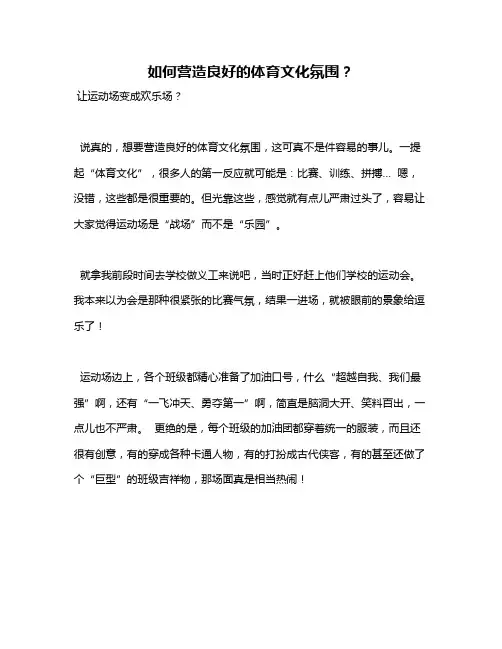 如何营造良好的体育文化氛围？

让运动场变成欢乐场？

说真的，想要营造良好的体育文化氛围，这可真不是件容易的事儿。一提起“体育文化”，很多人的第一反应就可能是：比赛、训练、拼搏... 嗯，没错，这些都是很重要的。但光靠这些，感觉就有点儿严肃过头了，容易让大家觉得运动场是“战场”而不是“乐园”。

就拿我前段时间去学校做义工来说吧，当时正好赶上他们学校的运动会。我本来以为会是那种很紧张的比赛气氛，结果一进场，就被眼前的景象给逗乐了！

运动场边上，各个班级都精心准备了加油口号，什么“超越自我、我们最强”啊，还有“一飞冲天、勇夺第一”啊，简直是脑洞大开、笑料百出，一点儿也不严肃。 更绝的是，每个班级的加油团都穿着统一的服装，而且还很有创意，有的穿成各种卡通人物，有的打扮成古代侠客，有的甚至还做了个“巨型”的班级吉祥物，那场面真是相当热闹！